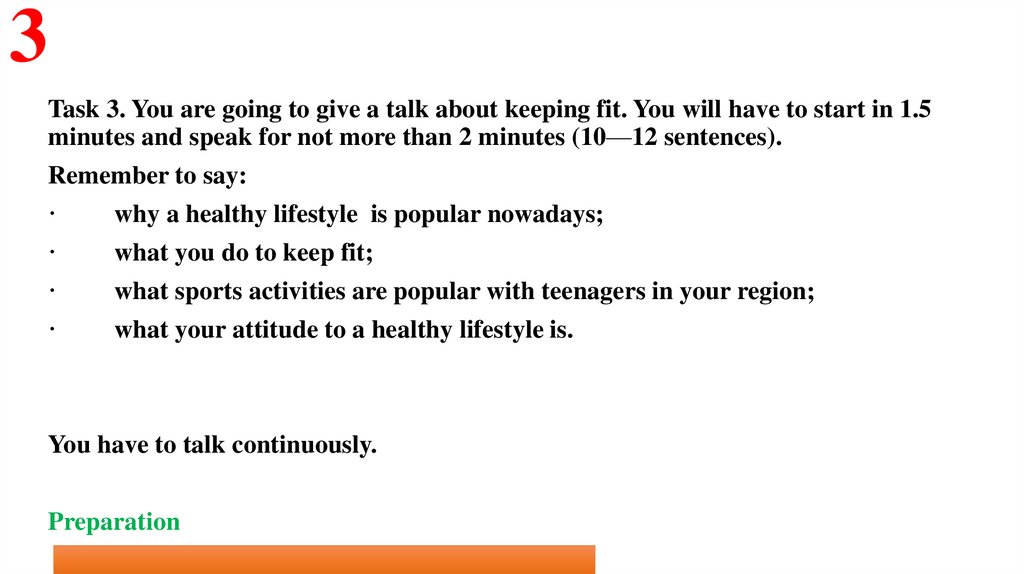 3

Task 3. You are going to give a talk about keeping fit. You will have to start in 1.5 minutes and speak for not more than 2 minutes (10—12 sentences).

Remember to say:

· why a healthy lifestyle is popular nowadays;

· what you do to keep fit;

· what sports activities are popular with teenagers in your region;

· what your attitude to a healthy lifestyle is.

You have to talk continuously.

Preparation